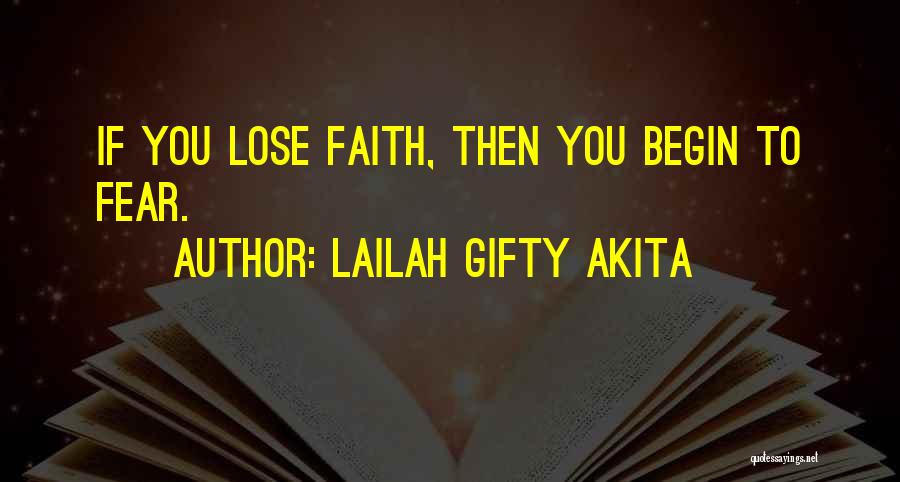 IF YOU LOSE FAITH, THEN YOU BEGIN TO FEAR.

AUTHOR: LAILAH GIFTY AKITA

quotessayings.net